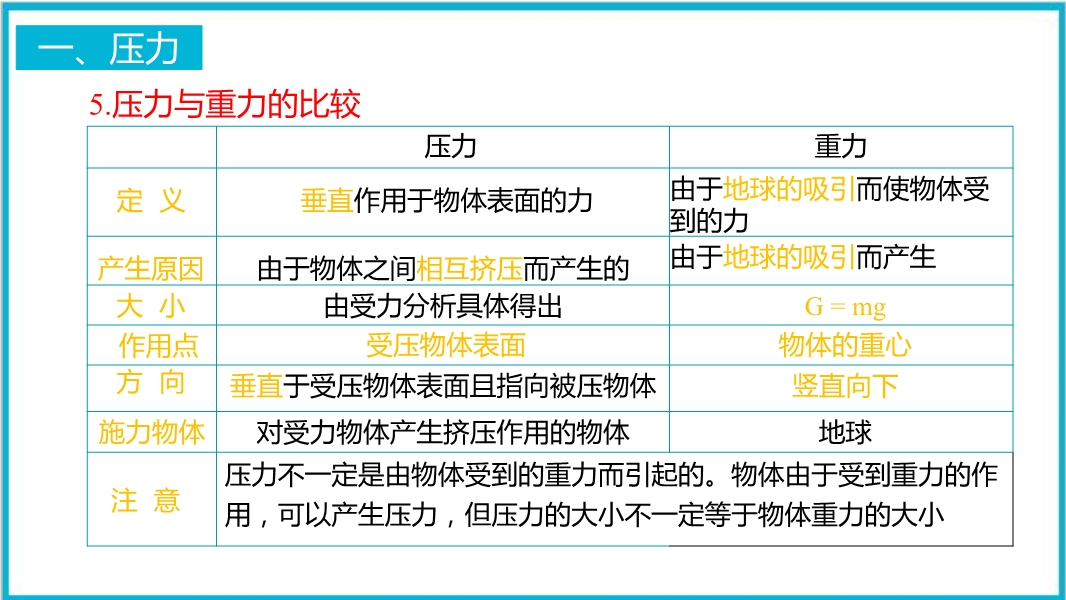 一、压力

5.压力与重力的比较

|  | 压力 | 重力 |
|---|---|---|
| 定 义 | 垂直作用于物体表面的力 | 由于地球的吸引而使物体受到的力 |
| 产生原因 | 由于物体之间相互挤压而产生的 | 由于地球的吸引而产生 |
| 大 小 | 由受力分析具体得出 | $G = mg$ |
| 作用点 | 受压物体表面 | 物体的重心 |
| 方 向 | 垂直于受压物体表面且指向被压物体 | 竖直向下 |
| 施力物体 | 对受力物体产生挤压作用的物体 | 地球 |
| 注 意 | 压力不一定是由物体受到的重力而引起的。物体由于受到重力的作用，可以产生压力，但压力的大小不一定等于物体重力的大小 |  |